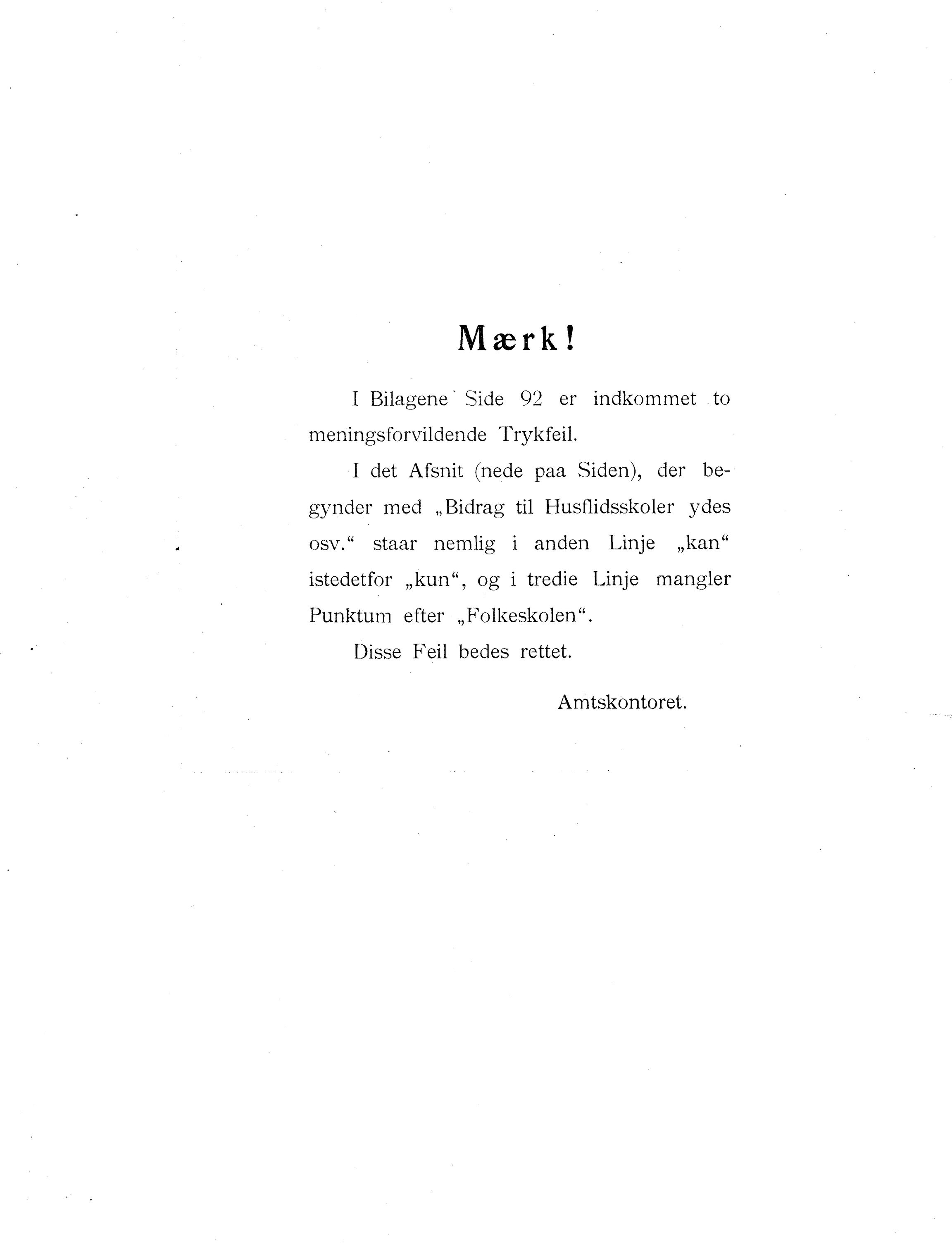 Mærk!

I Bilagene Side 92 er indkommet to meningsforvildende Trykfeil.

I det Afsnit (nede paa Siden), der begynder med „Bidrag til Husflidsskoler ydes osv.“ staar nemlig i anden Linje „kan“ istedetfor „kun“, og i tredie Linje mangler Punktum efter „Folkeskolen“.

Disse Feil bedes rettet.

Amtskontoret.